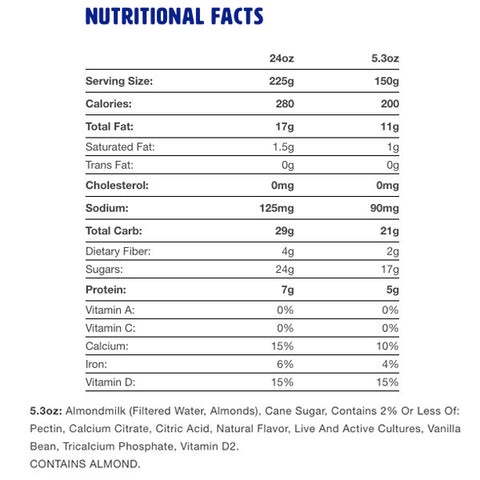 NUTRITIONAL FACTS

|  | 24oz | 5.3oz |
|---|---|---|
| Serving Size: | 225g | 150g |
| Calories: | 280 | 200 |
| Total Fat: | 17g | 11g |
| Saturated Fat: | 1.5g | 1g |
| Trans Fat: | 0g | 0g |
| Cholesterol: | 0mg | 0mg |
| Sodium: | 125mg | 90mg |
| Total Carb: | 29g | 21g |
| Dietary Fiber: | 4g | 2g |
| Sugars: | 24g | 17g |
| Protein: | 7g | 5g |
| Vitamin A: | 0% | 0% |
| Vitamin C: | 0% | 0% |
| Calcium: | 15% | 10% |
| Iron: | 6% | 4% |
| Vitamin D: | 15% | 15% |

5.3oz: Almondmilk (Filtered Water, Almonds), Cane Sugar, Contains 2% Or Less Of: Pectin, Calcium Citrate, Citric Acid, Natural Flavor, Live And Active Cultures, Vanilla Bean, Tricalcium Phosphate, Vitamin D2.
CONTAINS ALMOND.